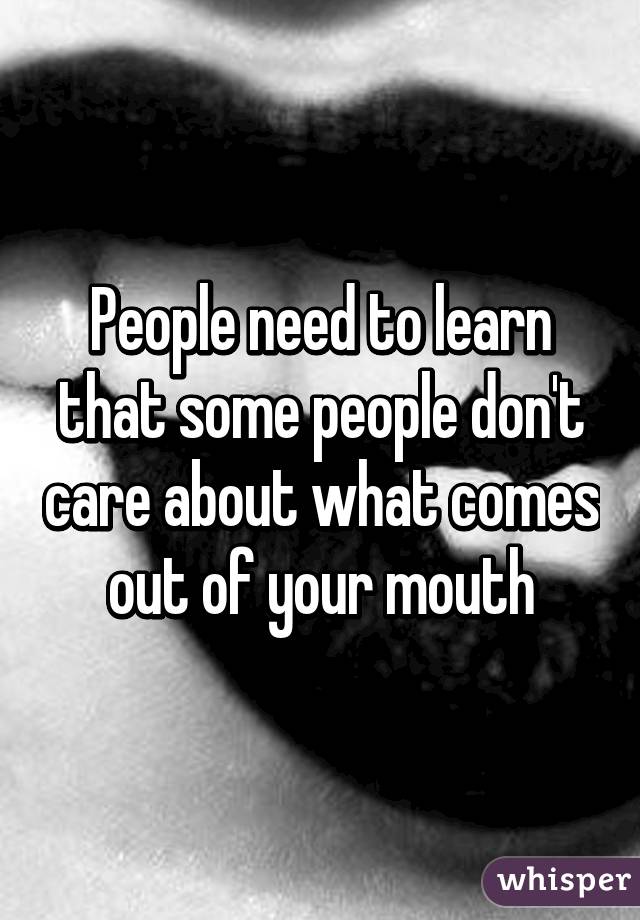 People need to learn that some people don't care about what comes out of your mouth

whisper